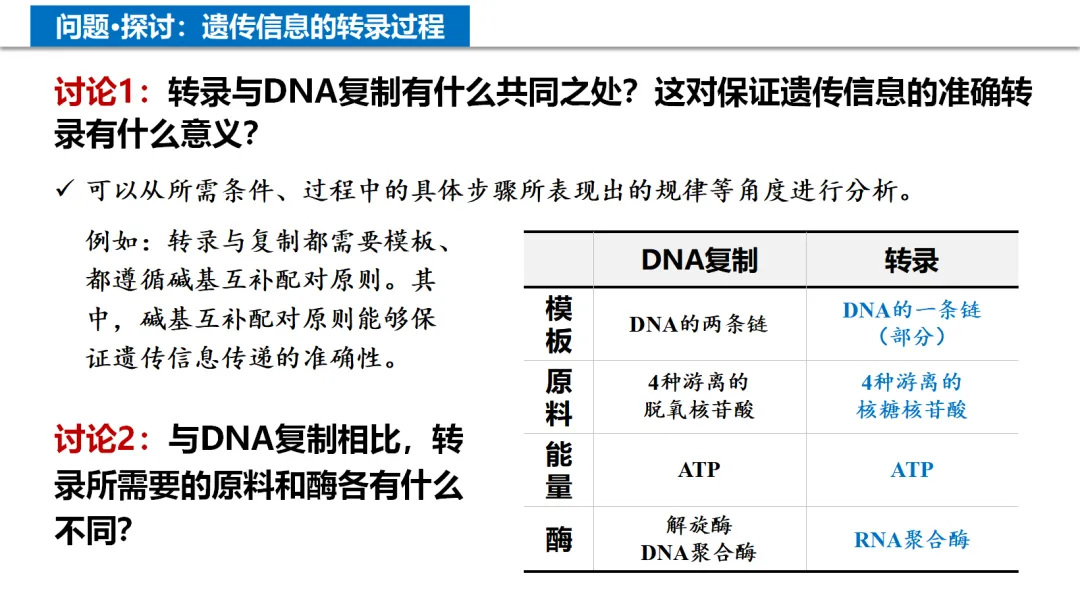 问题•探讨：遗传信息的转录过程

讨论1：转录与DNA复制有什么共同之处？这对保证遗传信息的准确转录有什么意义？

✓ 可以从所需条件、过程中的具体步骤所表现出的规律等角度进行分析。

例如：转录与复制都需要模板、都遵循碱基互补配对原则。其中，碱基互补配对原则能够保证遗传信息传递的准确性。

讨论2：与DNA复制相比，转录所需要的原料和酶各有什么不同？

| | DNA复制 | 转录 |
|---|---|---|
| 模板 | DNA的两条链 | DNA的一条链（部分） |
| 原料 | 4种游离的脱氧核苷酸 | 4种游离的核糖核苷酸 |
| 能量 | ATP | ATP |
| 酶 | 解旋酶 DNA聚合酶 | RNA聚合酶 |